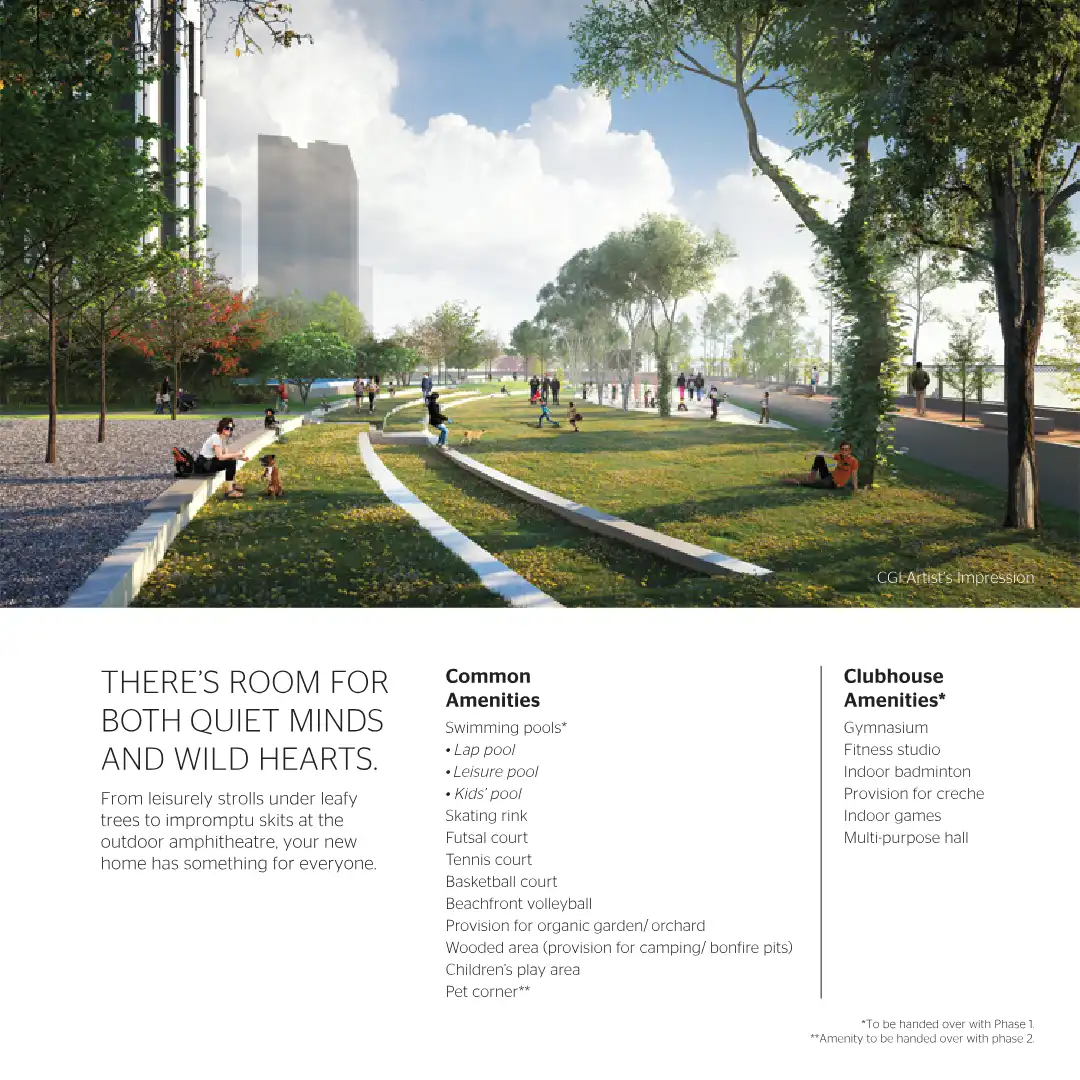 CGI Artist's Impression

THERE'S ROOM FOR BOTH QUIET MINDS AND WILD HEARTS.

From leisurely strolls under leafy trees to impromptu skits at the outdoor amphitheatre, your new home has something for everyone.

Common Amenities

Swimming pools*
• Lap pool
• Leisure pool
• Kids' pool
Skating rink
Futsal court
Tennis court
Basketball court
Beachfront volleyball
Provision for organic garden/ orchard
Wooded area (provision for camping/ bonfire pits)
Children's play area
Pet corner**

Clubhouse Amenities*

Gymnasium
Fitness studio
Indoor badminton
Provision for creche
Indoor games
Multi-purpose hall

*To be handed over with Phase 1.
**Amenity to be handed over with phase 2.